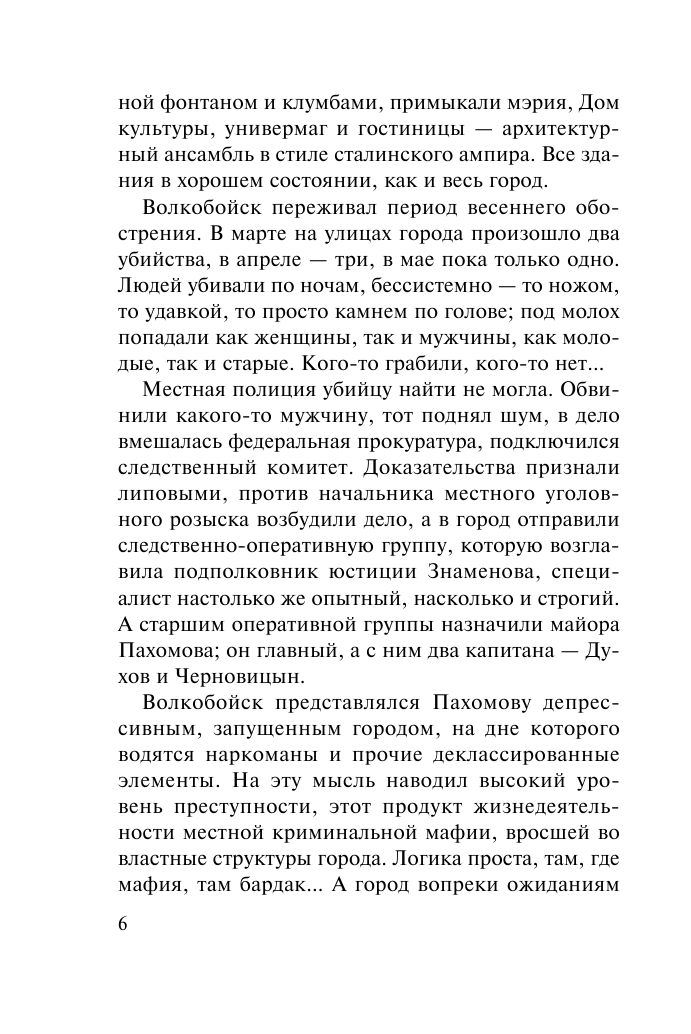 ной фонтаном и клумбами, примыкали мэрия, Дом культуры, универмаг и гостиницы — архитектурный ансамбль в стиле сталинского ампира. Все здания в хорошем состоянии, как и весь город.

Волкобойск переживал период весеннего обострения. В марте на улицах города произошло два убийства, в апреле — три, в мае пока только одно. Людей убивали по ночам, бессистемно — то ножом, то удавкой, то просто камнем по голове; под молох попадали как женщины, так и мужчины, как молодые, так и старые. Кого-то грабили, кого-то нет...

Местная полиция убийцу найти не могла. Обвинили какого-то мужчину, тот поднял шум, в дело вмешалась федеральная прокуратура, подключился следственный комитет. Доказательства признали липовыми, против начальника местного уголовного розыска возбудили дело, а в город отправили следственно-оперативную группу, которую возглавила подполковник юстиции Знаменова, специалист настолько же опытный, насколько и строгий. А старшим оперативной группы назначили майора Пахомова; он главный, а с ним два капитана — Духов и Черновицын.

Волкобойск представлялся Пахомову депрессивным, запущенным городом, на дне которого водятся наркоманы и прочие деклассированные элементы. На эту мысль наводил высокий уровень преступности, этот продукт жизнедеятельности местной криминальной мафии, вросшей во властные структуры города. Логика проста, там, где мафия, там бардак... А город вопреки ожиданиям

6